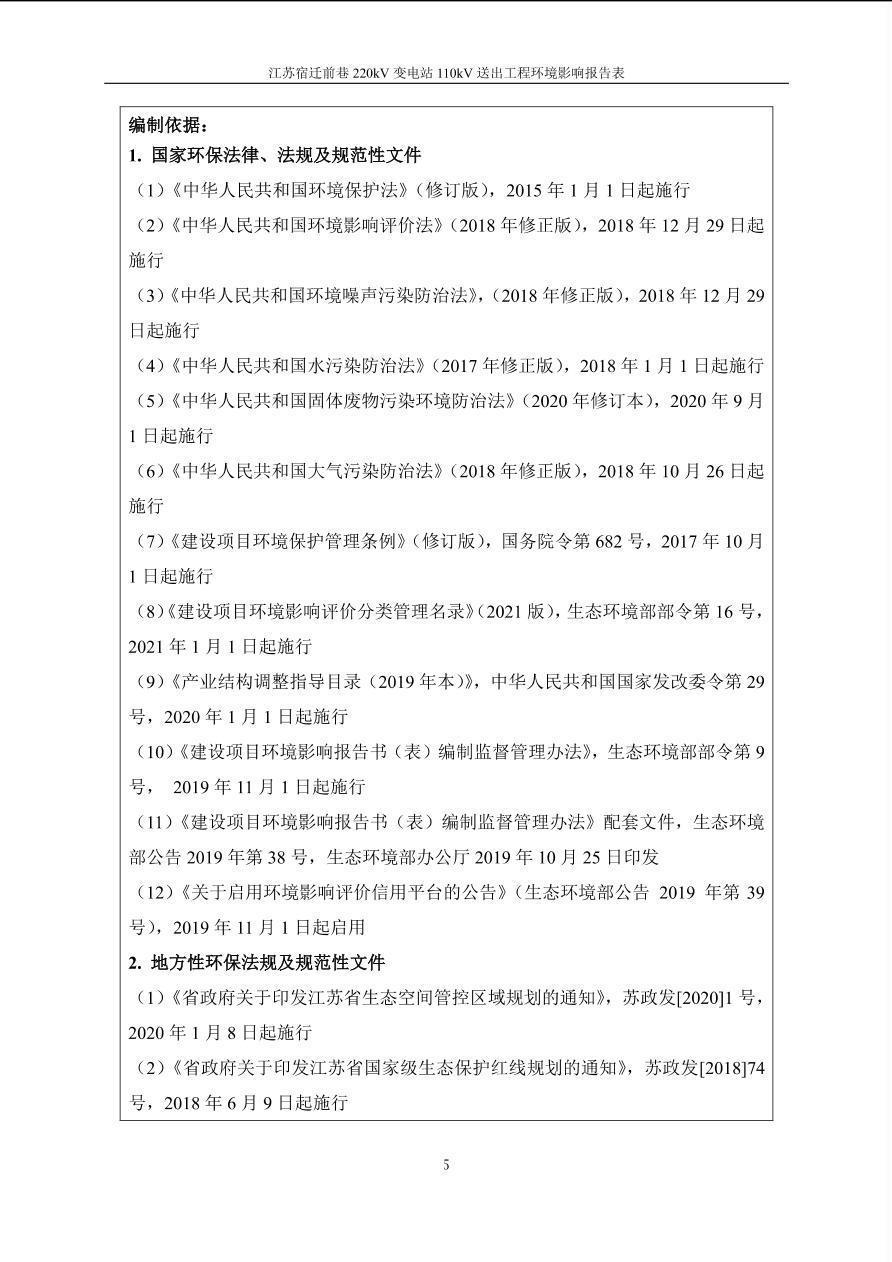 江苏宿迁前巷 220kV 变电站 110kV 送出工程环境影响报告表

编制依据：

1. 国家环保法律、法规及规范性文件

（1）《中华人民共和国环境保护法》（修订版），2015 年 1 月 1 日起施行

（2）《中华人民共和国环境影响评价法》（2018 年修正版），2018 年 12 月 29 日起施行

（3）《中华人民共和国环境噪声污染防治法》，（2018 年修正版），2018 年 12 月 29 日起施行

（4）《中华人民共和国水污染防治法》（2017 年修正版），2018 年 1 月 1 日起施行

（5）《中华人民共和国固体废物污染环境防治法》（2020 年修订本），2020 年 9 月 1 日起施行

（6）《中华人民共和国大气污染防治法》（2018 年修正版），2018 年 10 月 26 日起施行

（7）《建设项目环境保护管理条例》（修订版），国务院令第 682 号，2017 年 10 月 1 日起施行

（8）《建设项目环境影响评价分类管理名录》（2021 版），生态环境部部令第 16 号，2021 年 1 月 1 日起施行

（9）《产业结构调整指导目录（2019 年本）》，中华人民共和国国家发改委令第 29 号，2020 年 1 月 1 日起施行

（10）《建设项目环境影响报告书（表）编制监督管理办法》，生态环境部部令第 9 号， 2019 年 11 月 1 日起施行

（11）《建设项目环境影响报告书（表）编制监督管理办法》配套文件，生态环境部公告 2019 年第 38 号，生态环境部办公厅 2019 年 10 月 25 日印发

（12）《关于启用环境影响评价信用平台的公告》（生态环境部公告 2019 年第 39 号），2019 年 11 月 1 日起启用

2. 地方性环保法规及规范性文件

（1）《省政府关于印发江苏省生态空间管控区域规划的通知》，苏政发[2020]1 号，2020 年 1 月 8 日起施行

（2）《省政府关于印发江苏省国家级生态保护红线规划的通知》，苏政发[2018]74 号，2018 年 6 月 9 日起施行

5